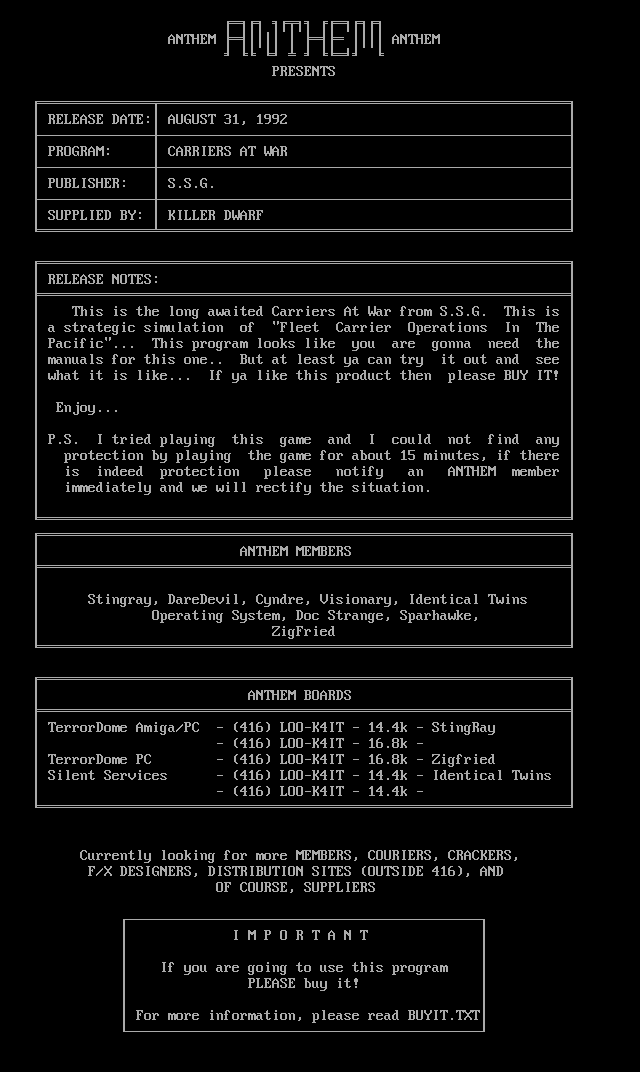 ANTHEM ANTHEM ANTHEM
PRESENTS

| RELEASE DATE: | AUGUST 31, 1992 |
|---|---|
| PROGRAM: | CARRIERS AT WAR |
| PUBLISHER: | S.S.G. |
| SUPPLIED BY: | KILLER DWARF |

RELEASE NOTES:

This is the long awaited Carriers At War from S.S.G. This is a strategic simulation of "Fleet Carrier Operations In The Pacific"... This program looks like you are gonna need the manuals for this one.. But at least ya can try it out and see what it is like... If ya like this product then please BUY IT!

Enjoy...

P.S. I tried playing this game and I could not find any protection by playing the game for about 15 minutes, if there is indeed protection please notify an ANTHEM member immediately and we will rectify the situation.

ANTHEM MEMBERS

Stingray, DareDevil, Cyndre, Visionary, Identical Twins
Operating System, Doc Strange, Sparhawke,
ZigFried

ANTHEM BOARDS

TerrorDome Amiga/PC - (416) LOO-K4IT - 14.4k - StingRay
- (416) LOO-K4IT - 16.8k -
TerrorDome PC - (416) LOO-K4IT - 16.8k - Zigfried
Silent Services - (416) LOO-K4IT - 14.4k - Identical Twins
- (416) LOO-K4IT - 14.4k -

Currently looking for more MEMBERS, COURIERS, CRACKERS, F/X DESIGNERS, DISTRIBUTION SITES (OUTSIDE 416), AND OF COURSE, SUPPLIERS

I M P O R T A N T

If you are going to use this program
PLEASE buy it!

For more information, please read BUYIT.TXT